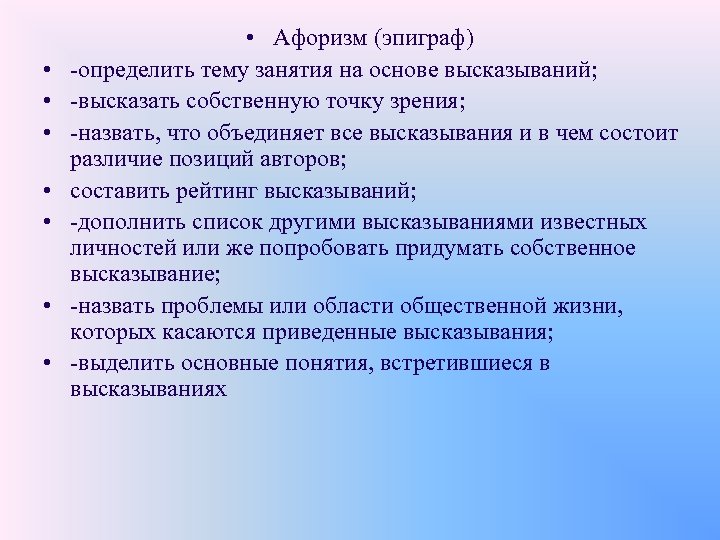 • Афоризм (эпиграф)

• -определить тему занятия на основе высказываний;

• -высказать собственную точку зрения;

• -назвать, что объединяет все высказывания и в чем состоит различие позиций авторов;

• составить рейтинг высказываний;

• -дополнить список другими высказываниями известных личностей или же попробовать придумать собственное высказывание;

• -назвать проблемы или области общественной жизни, которых касаются приведенные высказывания;

• -выделить основные понятия, встретившиеся в высказываниях